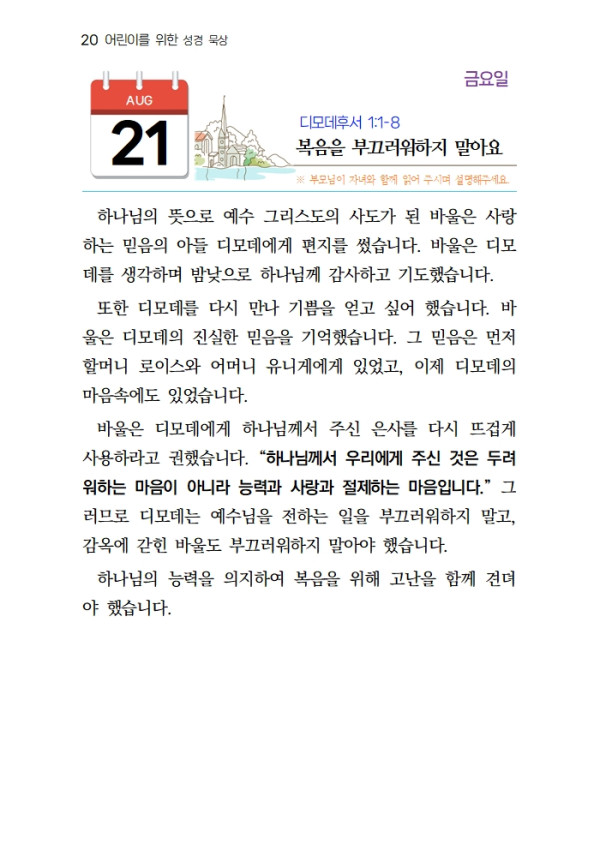 20 어린이를 위한 성경 묵상

금요일

AUG
21

디모데후서 1:1-8
복음을 부끄러워하지 말아요

※ 부모님이 자녀와 함께 읽어 주시며 설명해주세요.

하나님의 뜻으로 예수 그리스도의 사도가 된 바울은 사랑하는 믿음의 아들 디모데에게 편지를 썼습니다. 바울은 디모데를 생각하며 밤낮으로 하나님께 감사하고 기도했습니다.

또한 디모데를 다시 만나 기쁨을 얻고 싶어 했습니다. 바울은 디모데의 진실한 믿음을 기억했습니다. 그 믿음은 먼저 할머니 로이스와 어머니 유니게에게 있었고, 이제 디모데의 마음속에도 있었습니다.

바울은 디모데에게 하나님께서 주신 은사를 다시 뜨겁게 사용하라고 권했습니다. “하나님께서 우리에게 주신 것은 두려워하는 마음이 아니라 능력과 사랑과 절제하는 마음입니다.” 그러므로 디모데는 예수님을 전하는 일을 부끄러워하지 말고, 감옥에 갇힌 바울도 부끄러워하지 말아야 했습니다.

하나님의 능력을 의지하여 복음을 위해 고난을 함께 견뎌야 했습니다.